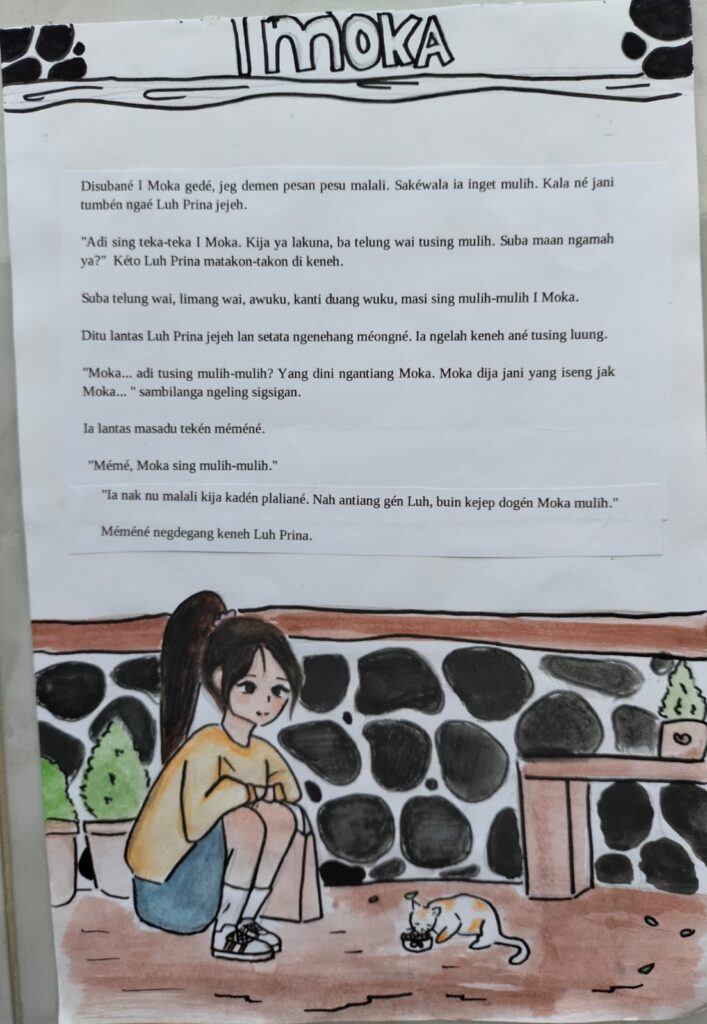 I MOKA

Disubané I Moka gedé, jeg demen pesan pesu malali. Sakéwala ia inget mulih. Kala né jani tumbén ngaé Luh Prina jejeh.

"Adi sing teka-teka I Moka. Kija ya lakuna, ba telung wai tusing mulih. Suba maan ngamah ya?" Kéto Luh Prina matakon-takon di keneh.

Suba telung wai, limang wai, awuku, kanti duang wuku, masi sing mulih-mulih I Moka.

Ditu lantas Luh Prina jejeh lan setata ngenehang méongné. Ia ngelah keneh ané tusing luung.

"Moka... adi tusing mulih-mulih? Yang dini ngantiang Moka. Moka dija jani yang iseng jak Moka... " sambilanga ngeling sigsigan.

Ia lantas masadu tekén méméné.

"Mémé, Moka sing mulih-mulih."

"Ia nak nu malali kija kadén plaliané. Nah antiang gén Luh, buin kejep dogén Moka mulih."

Méméné negdegang keneh Luh Prina.